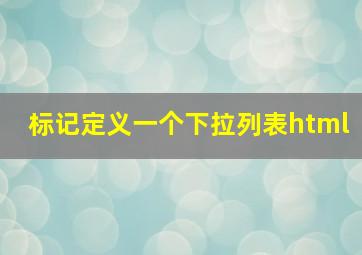 标记定义一个下拉列表html